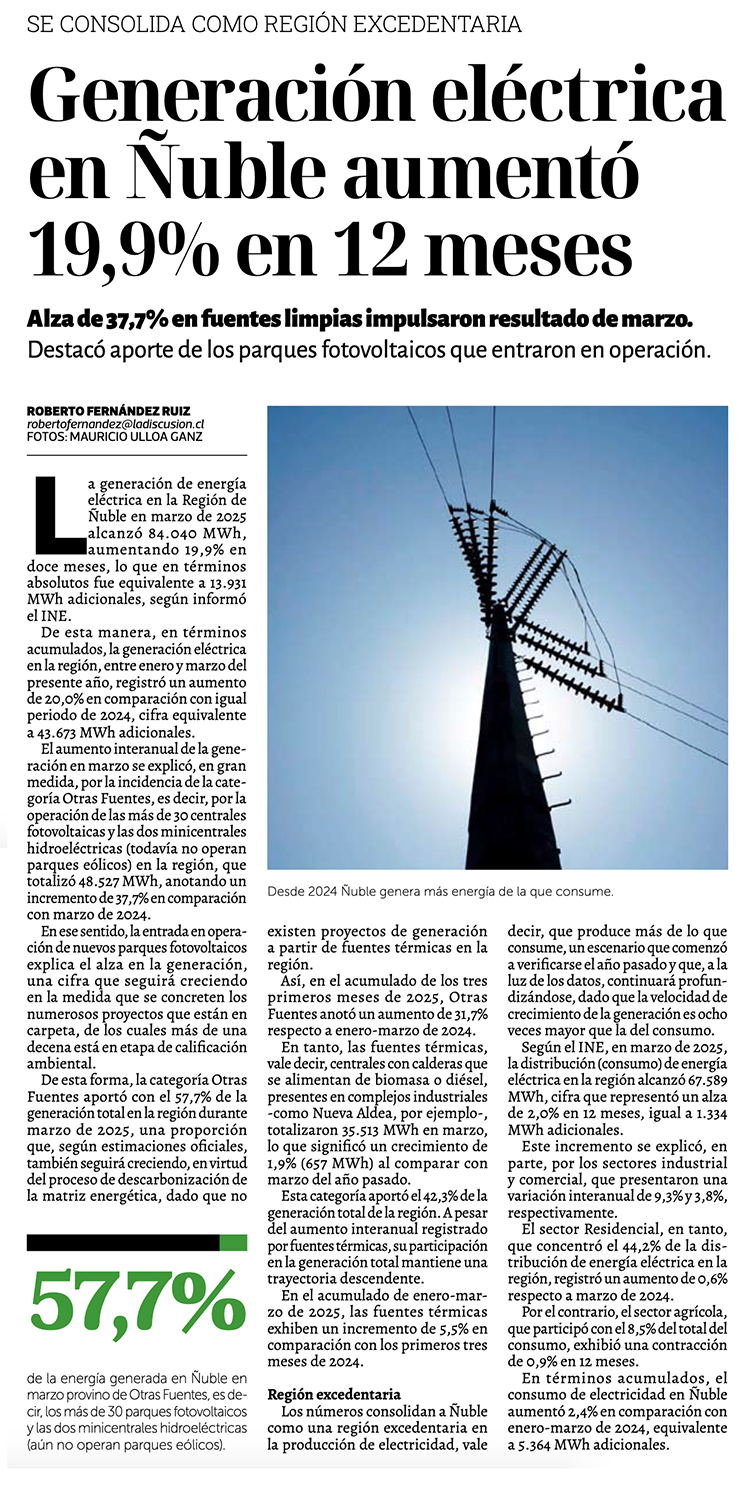 SE CONSOLIDA COMO REGIÓN EXCEDENTARIA

Generación eléctrica en Ñuble aumentó 19,9% en 12 meses

Alza de 37,7% en fuentes limpias impulsaron resultado de marzo. Destacó aporte de los parques fotovoltaicos que entraron en operación.

ROBERTO FERNÁNDEZ RUIZ
robertofernandez@ladiscusion.cl
FOTOS: MAURICIO ULLOA GANZ

La generación de energía eléctrica en la Región de Ñuble en marzo de 2025 alcanzó 84.040 MWh, aumentando 19,9% en doce meses, lo que en términos absolutos fue equivalente a 13.931 MWh adicionales, según informó el INE.

De esta manera, en términos acumulados, la generación eléctrica en la región, entre enero y marzo del presente año, registró un aumento de 20,0% en comparación con igual periodo de 2024, cifra equivalente a 43.673 MWh adicionales.

El aumento interanual de la generación en marzo se explicó, en gran medida, por la incidencia de la categoría Otras Fuentes, es decir, por la operación de las más de 30 centrales fotovoltaicas y las dos minicentrales hidroeléctricas (todavía no operan parques eólicos) en la región, que totalizó 48.527 MWh, anotando un incremento de 37,7% en comparación con marzo de 2024.

En ese sentido, la entrada en operación de nuevos parques fotovoltaicos explica el alza en la generación, una cifra que seguirá creciendo en la medida que se concreten los numerosos proyectos que están en carpeta, de los cuales más de una decena está en etapa de calificación ambiental.

De esta forma, la categoría Otras Fuentes aportó con el 57,7% de la generación total en la región durante marzo de 2025, una proporción que, según estimaciones oficiales, también seguirá creciendo, en virtud del proceso de descarbonización de la matriz energética, dado que no

57,7%

de la energía generada en Ñuble en marzo provino de Otras Fuentes, es decir, los más de 30 parques fotovoltaicos y las dos minicentrales hidroeléctricas (aún no operan parques eólicos).

Desde 2024 Ñuble genera más energía de la que consume.

existen proyectos de generación a partir de fuentes térmicas en la región.

Así, en el acumulado de los tres primeros meses de 2025, Otras Fuentes anotó un aumento de 31,7% respecto a enero-marzo de 2024.

En tanto, las fuentes térmicas, vale decir, centrales con calderas que se alimentan de biomasa o diésel, presentes en complejos industriales -como Nueva Aldea, por ejemplo-, totalizaron 35.513 MWh en marzo, lo que significó un crecimiento de 1,9% (657 MWh) al comparar con marzo del año pasado.

Esta categoría aportó el 42,3% de la generación total de la región. A pesar del aumento interanual registrado por fuentes térmicas, su participación en la generación total mantiene una trayectoria descendente.

En el acumulado de enero-marzo de 2025, las fuentes térmicas exhiben un incremento de 5,5% en comparación con los primeros tres meses de 2024.

Región excedentaria

Los números consolidan a Ñuble como una región excedentaria en la producción de electricidad, vale decir, que produce más de lo que consume, un escenario que comenzó a verificarse el año pasado y que, a la luz de los datos, continuará profundizándose, dado que la velocidad de crecimiento de la generación es ocho veces mayor que la del consumo.

Según el INE, en marzo de 2025, la distribución (consumo) de energía eléctrica en la región alcanzó 67.589 MWh, cifra que representó un alza de 2,0% en 12 meses, igual a 1.334 MWh adicionales.

Este incremento se explicó, en parte, por los sectores industrial y comercial, que presentaron una variación interanual de 9,3% y 3,8%, respectivamente.

El sector Residencial, en tanto, que concentró el 44,2% de la distribución de energía eléctrica en la región, registró un aumento de 0,6% respecto a marzo de 2024.

Por el contrario, el sector agrícola, que participó con el 8,5% del total del consumo, exhibió una contracción de 0,9% en 12 meses.

En términos acumulados, el consumo de electricidad en Ñuble aumentó 2,4% en comparación con enero-marzo de 2024, equivalente a 5.364 MWh adicionales.